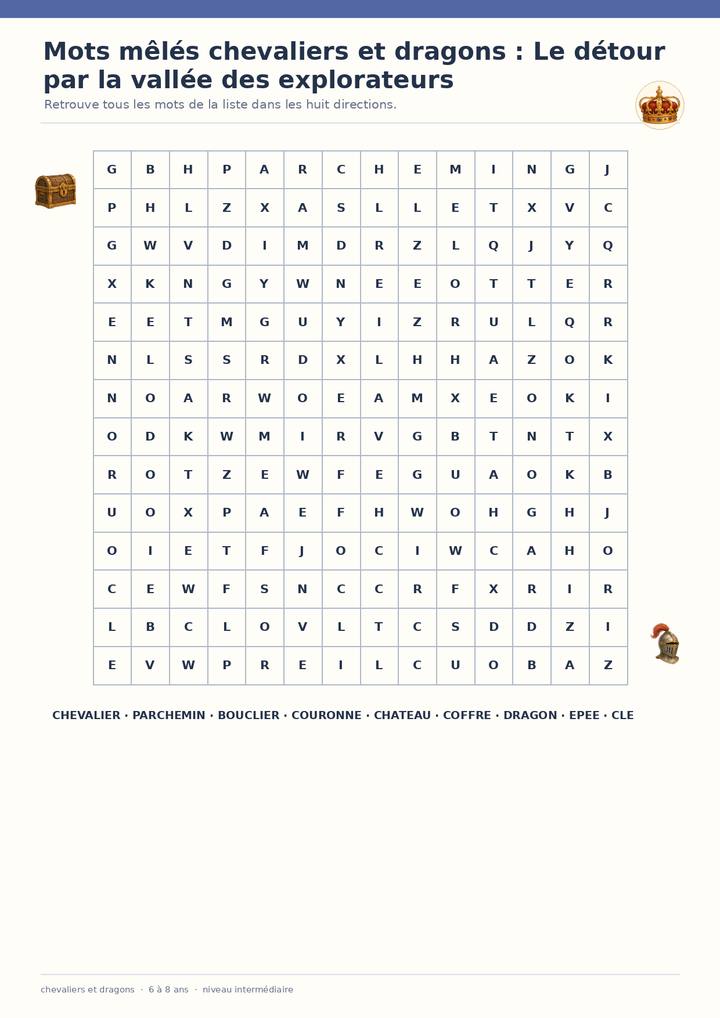 Mots mêlés chevaliers et dragons : Le détour par la vallée des explorateurs

Retrouve tous les mots de la liste dans les huit directions.

| G | B | H | P | A | R | C | H | E | M | I | N | G | J |
|---|---|---|---|---|---|---|---|---|---|---|---|---|---|
| P | H | L | Z | X | A | S | L | L | E | T | X | V | C |
| G | W | V | D | I | M | D | R | Z | L | Q | J | Y | Q |
| X | K | N | G | Y | W | N | E | E | O | T | T | E | R |
| E | E | T | M | G | U | Y | I | Z | R | U | L | Q | R |
| N | L | S | S | R | D | X | L | H | H | A | Z | O | K |
| N | O | A | R | W | O | E | A | M | X | E | O | K | I |
| O | D | K | W | M | I | R | V | G | B | T | N | T | X |
| R | O | T | Z | E | W | F | E | G | U | A | O | K | B |
| U | O | X | P | A | E | F | H | W | O | H | G | H | J |
| O | I | E | T | F | J | O | C | I | W | C | A | H | O |
| C | E | W | F | S | N | C | C | R | F | X | R | I | R |
| L | B | C | L | O | V | L | T | C | S | D | D | Z | I |
| E | V | W | P | R | E | I | L | C | U | O | B | A | Z |

CHEVALIER · PARCHEMIN · BOUCLIER · COURONNE · CHATEAU · COFFRE · DRAGON · EPEE · CLE

chevaliers et dragons · 6 à 8 ans · niveau intermédiaire